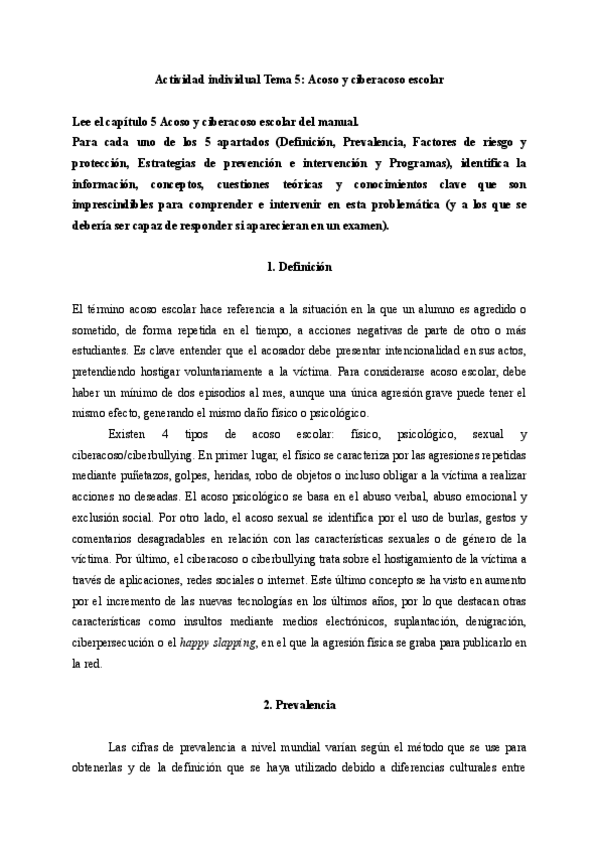 Actividad individual Tema 5: Acoso y ciberacoso escolar

Lee el capítulo 5 Acoso y ciberacoso escolar del manual.
Para cada uno de los 5 apartados (Definición, Prevalencia, Factores de riesgo y protección, Estrategias de prevención e intervención y Programas), identifica la información, conceptos, cuestiones teóricas y conocimientos clave que son imprescindibles para comprender e intervenir en esta problemática (y a los que se debería ser capaz de responder si aparecieran en un examen).

1. Definición

El término acoso escolar hace referencia a la situación en la que un alumno es agredido o sometido, de forma repetida en el tiempo, a acciones negativas de parte de otro o más estudiantes. Es clave entender que el acosador debe presentar intencionalidad en sus actos, pretendiendo hostigar voluntariamente a la víctima. Para considerarse acoso escolar, debe haber un mínimo de dos episodios al mes, aunque una única agresión grave puede tener el mismo efecto, generando el mismo daño físico o psicológico.

Existen 4 tipos de acoso escolar: físico, psicológico, sexual y ciberacoso/ciberbullying. En primer lugar, el físico se caracteriza por las agresiones repetidas mediante puñetazos, golpes, heridas, robo de objetos o incluso obligar a la víctima a realizar acciones no deseadas. El acoso psicológico se basa en el abuso verbal, abuso emocional y exclusión social. Por otro lado, el acoso sexual se identifica por el uso de burlas, gestos y comentarios desagradables en relación con las características sexuales o de género de la víctima. Por último, el ciberacoso o ciberbullying trata sobre el hostigamiento de la víctima a través de aplicaciones, redes sociales o internet. Este último concepto se ha visto en aumento por el incremento de las nuevas tecnologías en los últimos años, por lo que destacan otras características como insultos mediante medios electrónicos, suplantación, denigración, ciberpersecución o el happy slapping, en el que la agresión física se graba para publicarlo en la red.

2. Prevalencia

Las cifras de prevalencia a nivel mundial varían según el método que se use para obtenerlas y de la definición que se haya utilizado debido a diferencias culturales entre